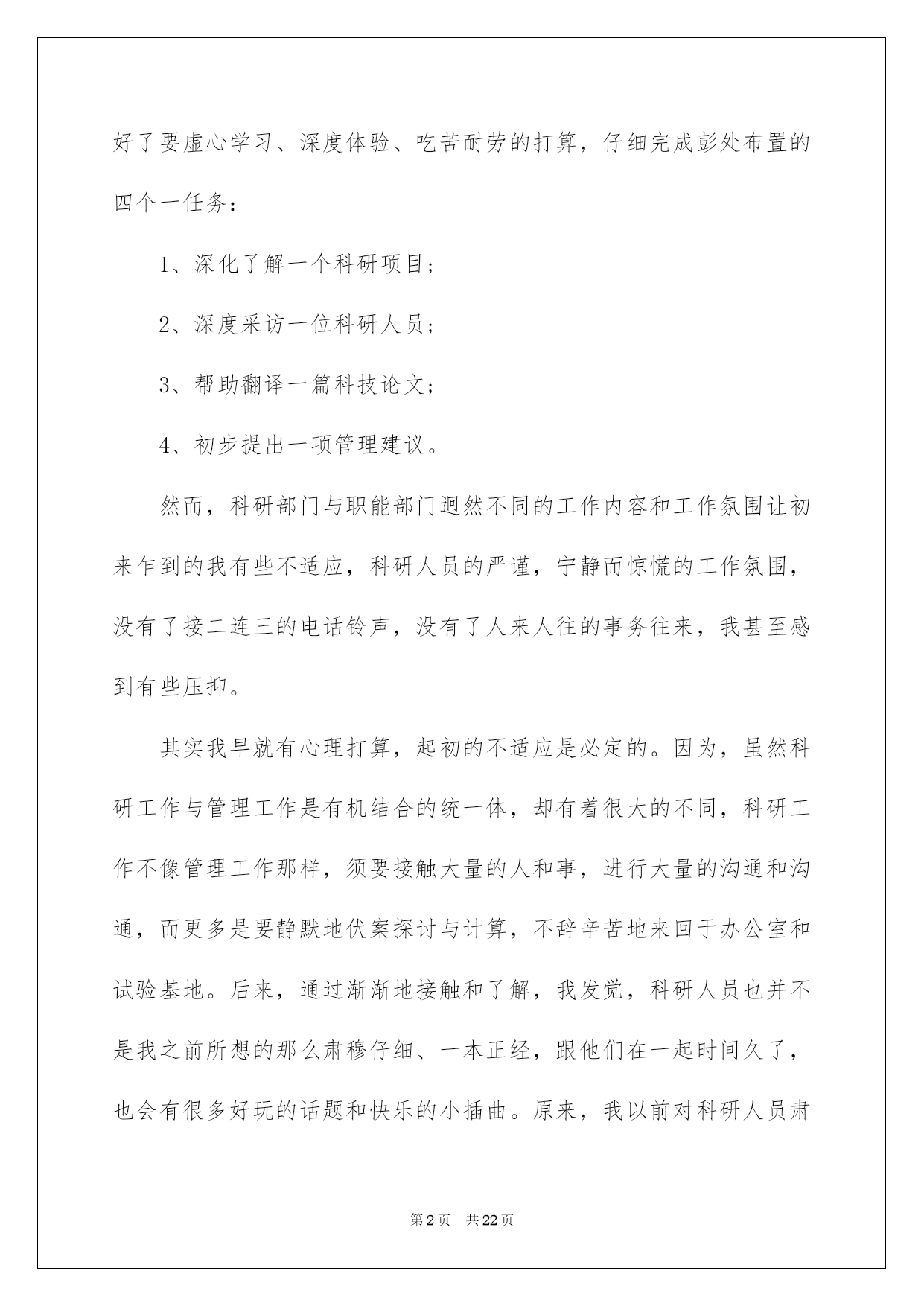 好了要虚心学习、深度体验、吃苦耐劳的打算，仔细完成彭处布置的四个一任务：

1、深化了解一个科研项目；

2、深度采访一位科研人员；

3、帮助翻译一篇科技论文；

4、初步提出一项管理建议。

然而，科研部门与职能部门迥然不同的工作内容和工作氛围让初来乍到的我有些不适应，科研人员的严谨，宁静而惊慌的工作氛围，没有了接二连三的电话铃声，没有了人来人往的事务往来，我甚至感到有些压抑。

其实我早就有心理打算，起初的不适应是必定的。因为，虽然科研工作与管理工作是有机结合的统一体，却有着很大的不同，科研工作不像管理工作那样，须要接触大量的人和事，进行大量的沟通和沟通，而更多是要静默地伏案探讨与计算，不辞辛苦地来回于办公室和试验基地。后来，通过渐渐地接触和了解，我发觉，科研人员也并不是我之前所想的那么肃穆仔细、一本正经，跟他们在一起时间久了，也会有很多好玩的话题和快乐的小插曲。原来，我以前对科研人员肃

第2页　共22页